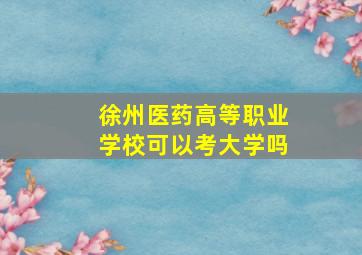 徐州医药高等职业学校可以考大学吗